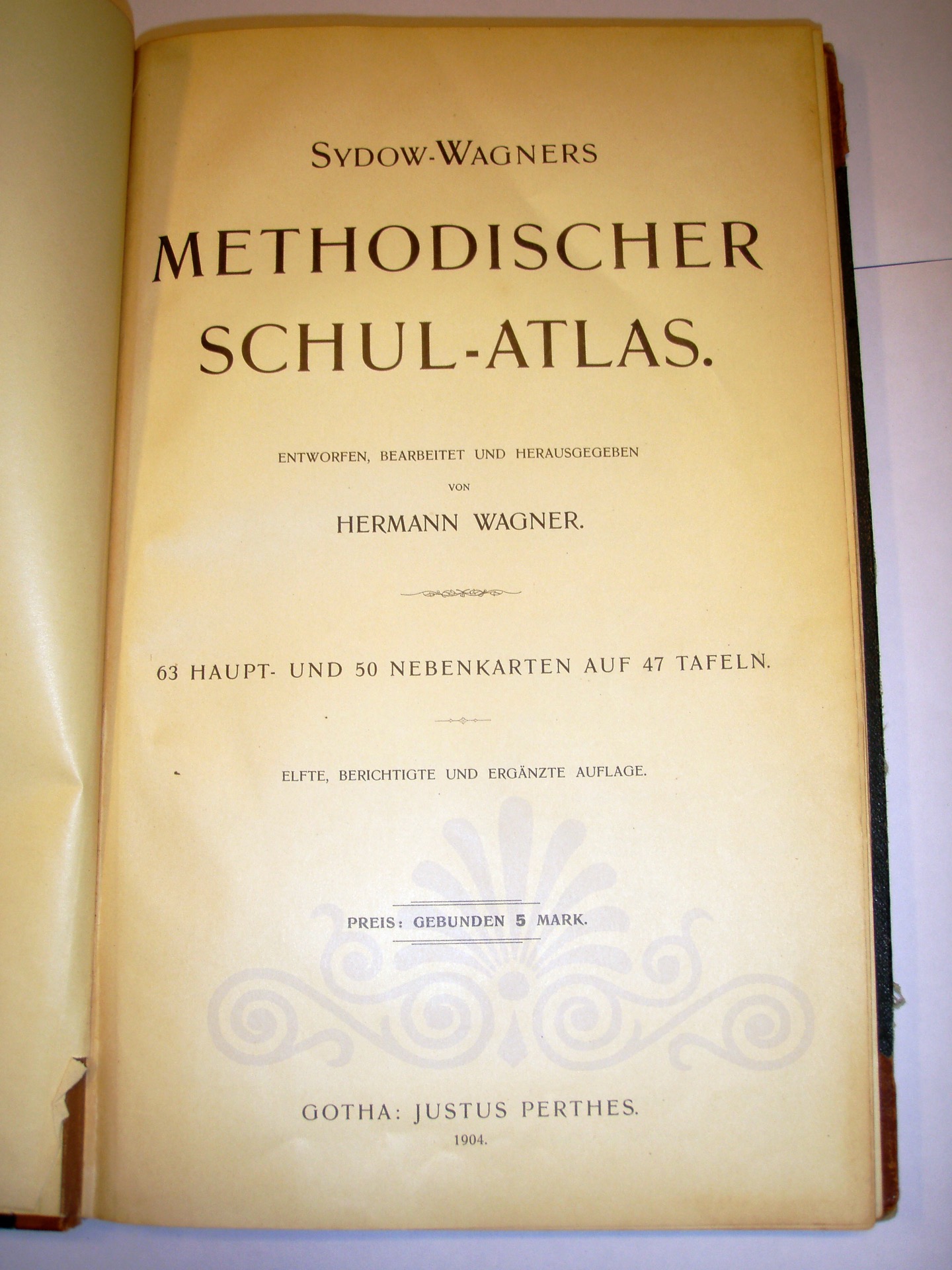 SYDOW-WAGNERS

METHODISCHER SCHUL-ATLAS.

ENTWORFEN, BEARBEITET UND HERAUSGEGEBEN

VON

HERMANN WAGNER.

63 HAUPT- UND 50 NEBENKARTEN AUF 47 TAFELN.

ELFTE, BERICHTIGTE UND ERGÄNZTE AUFLAGE.

PREIS: GEBUNDEN 5 MARK.

GOTHA: JUSTUS PERTHES.

1904.